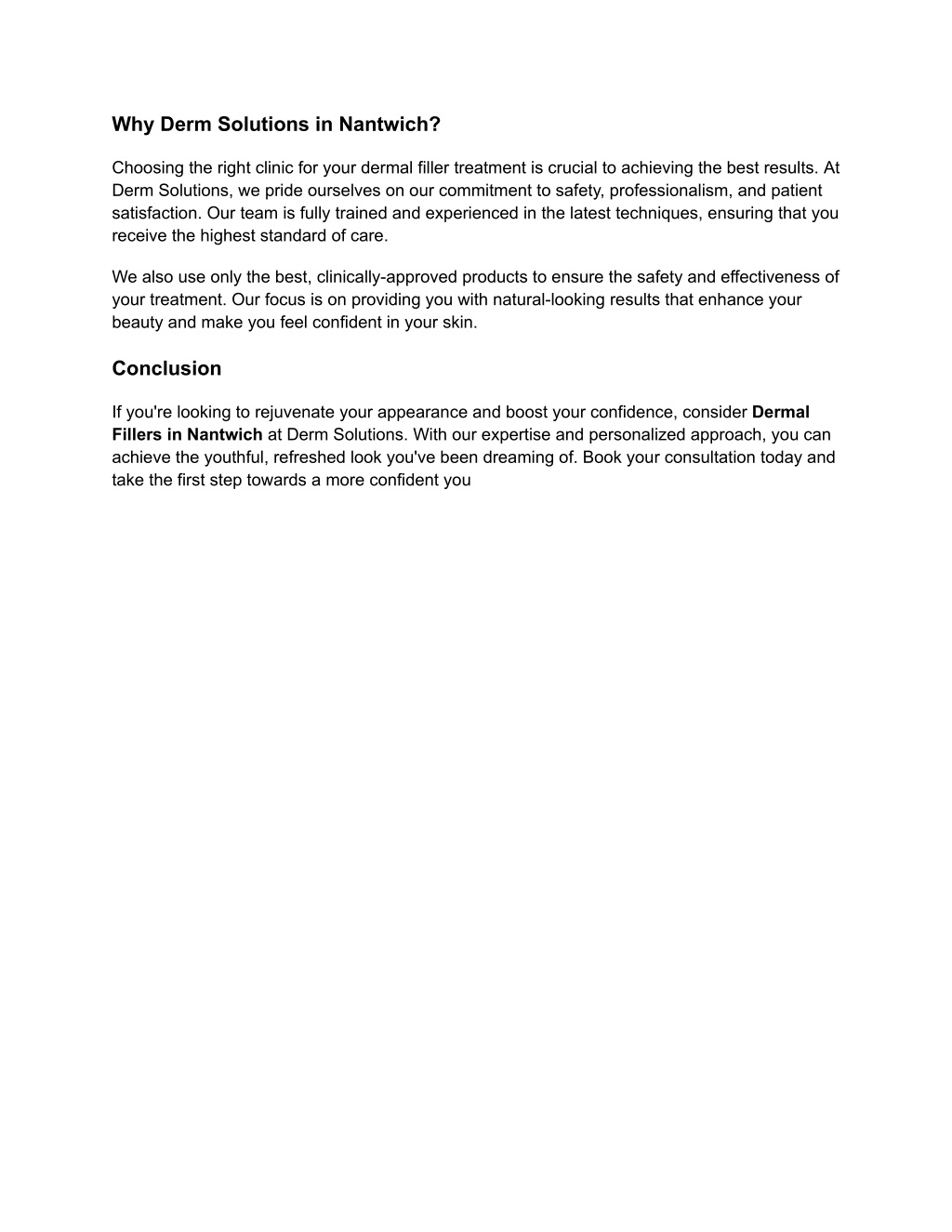 Why Derm Solutions in Nantwich?

Choosing the right clinic for your dermal filler treatment is crucial to achieving the best results. At Derm Solutions, we pride ourselves on our commitment to safety, professionalism, and patient satisfaction. Our team is fully trained and experienced in the latest techniques, ensuring that you receive the highest standard of care.

We also use only the best, clinically-approved products to ensure the safety and effectiveness of your treatment. Our focus is on providing you with natural-looking results that enhance your beauty and make you feel confident in your skin.

Conclusion

If you're looking to rejuvenate your appearance and boost your confidence, consider Dermal Fillers in Nantwich at Derm Solutions. With our expertise and personalized approach, you can achieve the youthful, refreshed look you've been dreaming of. Book your consultation today and take the first step towards a more confident you